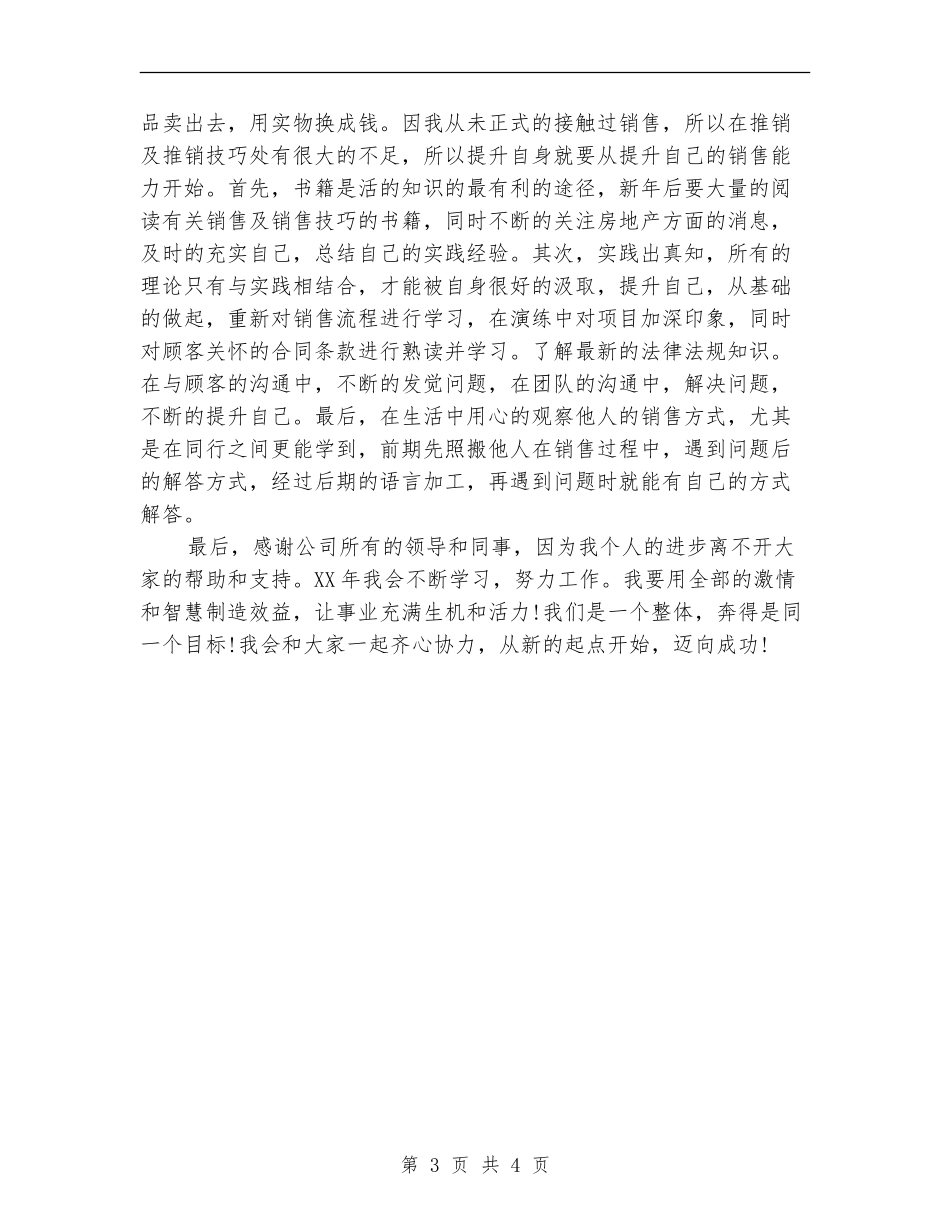 品卖出去，用实物换成钱。因我从未正式的接触过销售，所以在推销及推销技巧处有很大的不足，所以提升自身就要从提升自己的销售能力开始。首先，书籍是活的知识的最有利的途径，新年后要大量的阅读有关销售及销售技巧的书籍，同时不断的关注房地产方面的消息，及时的充实自己，总结自己的实践经验。其次，实践出真知，所有的理论只有与实践相结合，才能被自身很好的汲取，提升自己，从基础的做起，重新对销售流程进行学习，在演练中对项目加深印象，同时对顾客关怀的合同条款进行熟读并学习。了解最新的法律法规知识。在与顾客的沟通中，不断的发觉问题，在团队的沟通中，解决问题，不断的提升自己。最后，在生活中用心的观察他人的销售方式，尤其是在同行之间更能学到，前期先照搬他人在销售过程中，遇到问题后的解答方式，经过后期的语言加工，再遇到问题时就能有自己的方式解答。

最后，感谢公司所有的领导和同事，因为我个人的进步离不开大家的帮助和支持。XX 年我会不断学习，努力工作。我要用全部的激情和智慧制造效益，让事业充满生机和活力！我们是一个整体，奔得是同一个目标！我会和大家一起齐心协力，从新的起点开始，迈向成功！

第 3 页 共 4 页